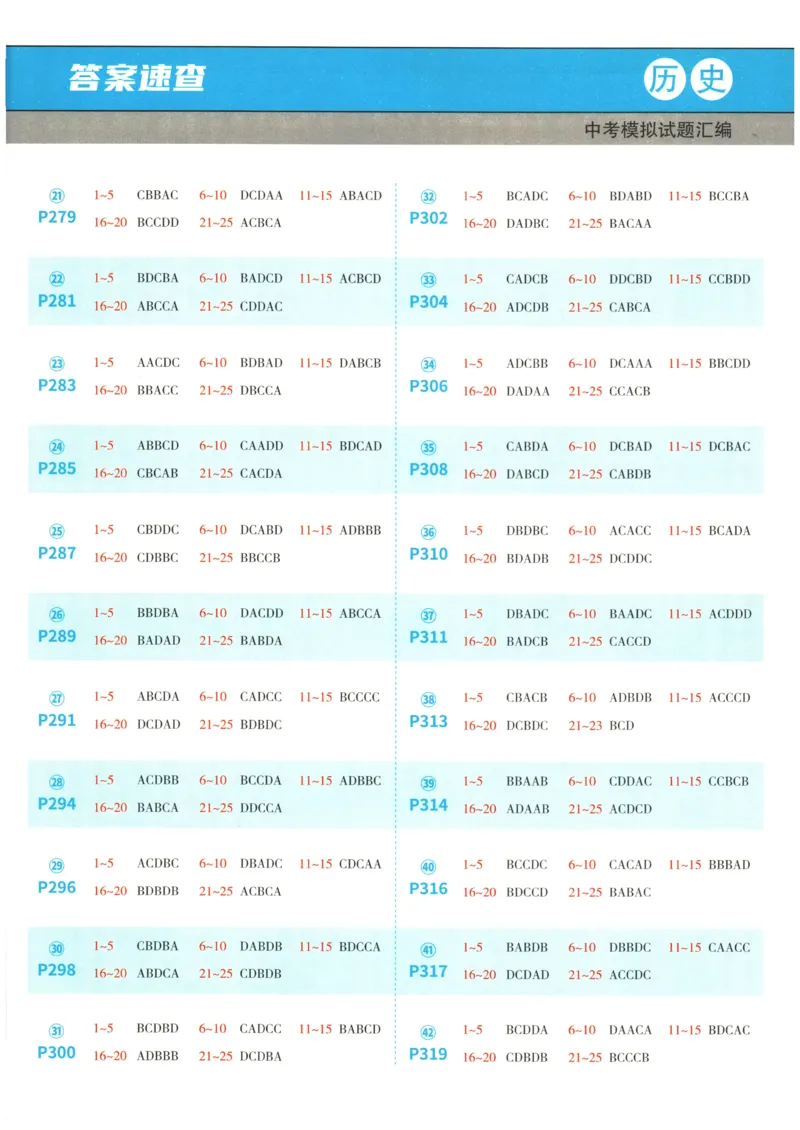 答案速查

历史

中考模拟试题汇编

㉑ P279 1~5 CBBAC 6~10 DCDAA 11~15 ABACD 16~20 BCCDD 21~25 ACBCA

㉒ P281 1~5 BDCBA 6~10 BADCD 11~15 ACBCD 16~20 ABCCA 21~25 CDDAC

㉓ P283 1~5 AACDC 6~10 BDBAD 11~15 DABCB 16~20 BBACC 21~25 DBCCA

㉔ P285 1~5 ABBCD 6~10 CAADD 11~15 BDCAD 16~20 CBCAB 21~25 CACDA

㉕ P287 1~5 CBDDC 6~10 DCABD 11~15 ADBBB 16~20 CDBBC 21~25 BBCCB

㉖ P289 1~5 BBDBA 6~10 DACDD 11~15 ABCCA 16~20 BADAD 21~25 BABDA

㉗ P291 1~5 ABCDA 6~10 CADCC 11~15 BCCCC 16~20 DCDAD 21~25 BDBDC

㉘ P294 1~5 ACDBB 6~10 BCCDA 11~15 ADBBC 16~20 BABCA 21~25 DDCCA

㉙ P296 1~5 ACDBC 6~10 DBADC 11~15 CDCAA 16~20 BDBDB 21~25 ACBCA

㉚ P298 1~5 CBDBA 6~10 DABDB 11~15 BDCCA 16~20 ABDCA 21~25 CDBDB

㉛ P300 1~5 BCDBD 6~10 CADCC 11~15 BABCD 16~20 ADBBB 21~25 DCDBA

㉜ P302 1~5 BCADC 6~10 BDABD 11~15 BCCBA 16~20 DADBC 21~25 BACAA

㉝ P304 1~5 CADCB 6~10 DDCBD 11~15 CCBDD 16~20 ADCDB 21~25 CABCA

㉞ P306 1~5 ADCBB 6~10 DCAAA 11~15 BBCDD 16~20 DADAA 21~25 CCACB

㉟ P308 1~5 CABDA 6~10 DCBAD 11~15 DCBAC 16~20 DABCD 21~25 CABDB

㊱ P310 1~5 DBDBC 6~10 ACACC 11~15 BCADA 16~20 BDADB 21~25 DCDDC

㊲ P311 1~5 DBADC 6~10 BAADC 11~15 ACDDD 16~20 BADCB 21~25 CACCD

㊳ P313 1~5 CBACB 6~10 ADBDB 11~15 ACCCD 16~20 DCBDC 21~23 BCD

㊴ P314 1~5 BBAAB 6~10 CDDAC 11~15 CCBCB 16~20 ADAAB 21~25 ACDCD

㊵ P316 1~5 BCCDC 6~10 CACAD 11~15 BBBAD 16~20 BDCCD 21~25 BABAC

㊶ P317 1~5 BABDB 6~10 DBBDC 11~15 CAACC 16~20 DCDAD 21~25 ACCDC

㊷ P319 1~5 BCDDA 6~10 DAACA 11~15 BDCAC 16~20 CDBDB 21~25 BCCCB